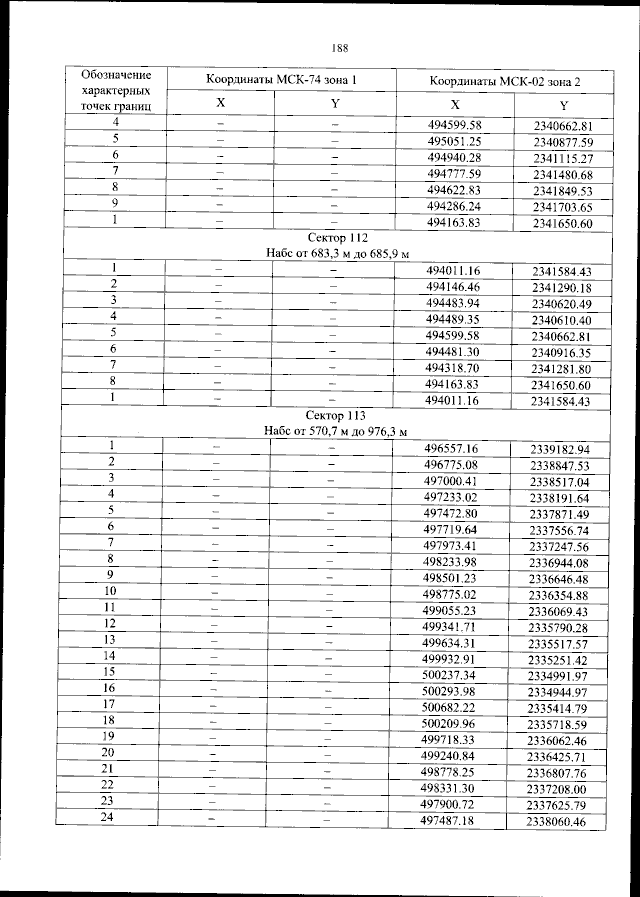 188

| Обозначение характерных точек границ | Координаты МСК-74 зона 1 | | Координаты МСК-02 зона 2 | |
|---|---|---|---|---|
| | X | Y | X | Y |
| 4 | – | – | 494599.58 | 2340662.81 |
| 5 | – | – | 495051.25 | 2340877.59 |
| 6 | – | – | 494940.28 | 2341115.27 |
| 7 | – | – | 494777.59 | 2341480.68 |
| 8 | – | – | 494622.83 | 2341849.53 |
| 9 | – | – | 494286.24 | 2341703.65 |
| 1 | – | – | 494163.83 | 2341650.60 |
| Сектор 112 Набс от 683,3 м до 685,9 м | | | | |
| 1 | – | – | 494011.16 | 2341584.43 |
| 2 | – | – | 494146.46 | 2341290.18 |
| 3 | – | – | 494483.94 | 2340620.49 |
| 4 | – | – | 494489.35 | 2340610.40 |
| 5 | – | – | 494599.58 | 2340662.81 |
| 6 | – | – | 494481.30 | 2340916.35 |
| 7 | – | – | 494318.70 | 2341281.80 |
| 8 | – | – | 494163.83 | 2341650.60 |
| 1 | – | – | 494011.16 | 2341584.43 |
| Сектор 113 Набс от 570,7 м до 976,3 м | | | | |
| 1 | – | – | 496557.16 | 2339182.94 |
| 2 | – | – | 496775.08 | 2338847.53 |
| 3 | – | – | 497000.41 | 2338517.04 |
| 4 | – | – | 497233.02 | 2338191.64 |
| 5 | – | – | 497472.80 | 2337871.49 |
| 6 | – | – | 497719.64 | 2337556.74 |
| 7 | – | – | 497973.41 | 2337247.56 |
| 8 | – | – | 498233.98 | 2336944.08 |
| 9 | – | – | 498501.23 | 2336646.48 |
| 10 | – | – | 498775.02 | 2336354.88 |
| 11 | – | – | 499055.23 | 2336069.43 |
| 12 | – | – | 499341.71 | 2335790.28 |
| 13 | – | – | 499634.31 | 2335517.57 |
| 14 | – | – | 499932.91 | 2335251.42 |
| 15 | – | – | 500237.34 | 2334991.97 |
| 16 | – | – | 500293.98 | 2334944.97 |
| 17 | – | – | 500682.22 | 2335414.79 |
| 18 | – | – | 500209.96 | 2335718.59 |
| 19 | – | – | 499718.33 | 2336062.46 |
| 20 | – | – | 499240.84 | 2336425.71 |
| 21 | – | – | 498778.25 | 2336807.76 |
| 22 | – | – | 498331.30 | 2337208.00 |
| 23 | – | – | 497900.72 | 2337625.79 |
| 24 | – | – | 497487.18 | 2338060.46 |